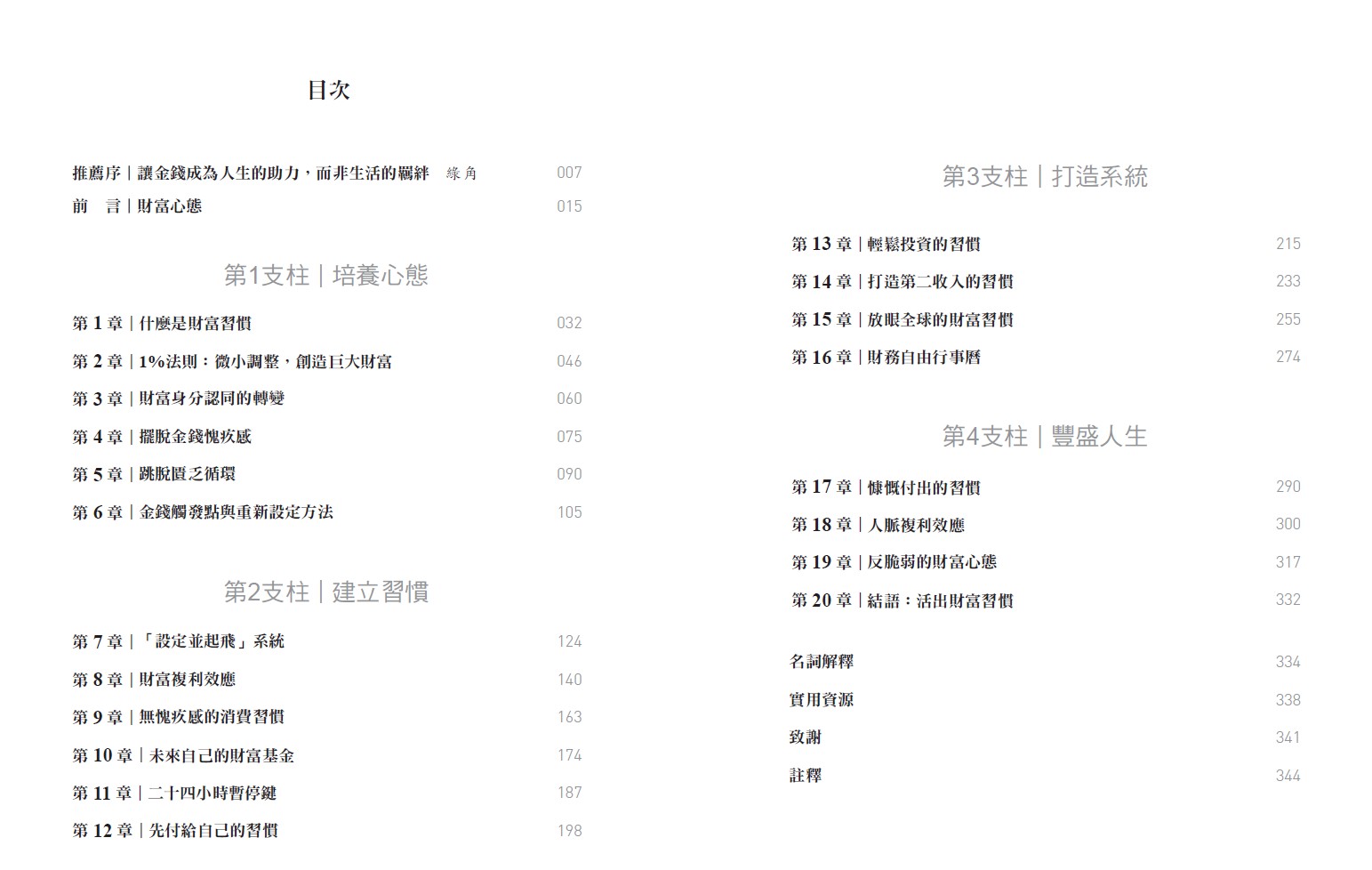 目次

推薦序｜讓金錢成為人生的助力，而非生活的羈絆　綠角　007
前　言｜財富心態　015

第1支柱｜培養心態

第 1 章｜什麼是財富習慣　032
第 2 章｜1%法則：微小調整，創造巨大財富　046
第 3 章｜財富身分認同的轉變　060
第 4 章｜擺脫金錢愧疚感　075
第 5 章｜跳脫匱乏循環　090
第 6 章｜金錢觸發點與重新設定方法　105

第2支柱｜建立習慣

第 7 章｜「設定並起飛」系統　124
第 8 章｜財富複利效應　140
第 9 章｜無愧疚感的消費習慣　163
第 10 章｜未來自己的財富基金　174
第 11 章｜二十四小時暫停鍵　187
第 12 章｜先付給自己的習慣　198

第3支柱｜打造系統

第 13 章｜輕鬆投資的習慣　215
第 14 章｜打造第二收入的習慣　233
第 15 章｜放眼全球的財富習慣　255
第 16 章｜財務自由行事曆　274

第4支柱｜豐盛人生

第 17 章｜慷慨付出的習慣　290
第 18 章｜人脈複利效應　300
第 19 章｜反脆弱的財富心態　317
第 20 章｜結語：活出財富習慣　332

名詞解釋　334
實用資源　338
致謝　341
註釋　344